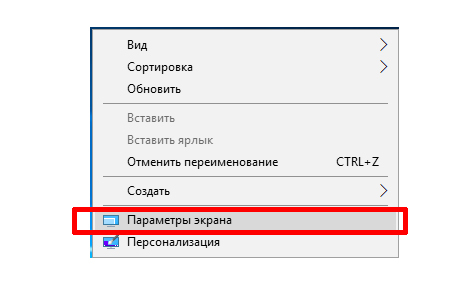 Вид
Сортировка
Обновить

Вставить
Вставить ярлык
Отменить переименование CTRL+Z

Создать

Параметры экрана
Персонализация